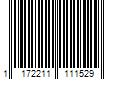 1 172211 111529